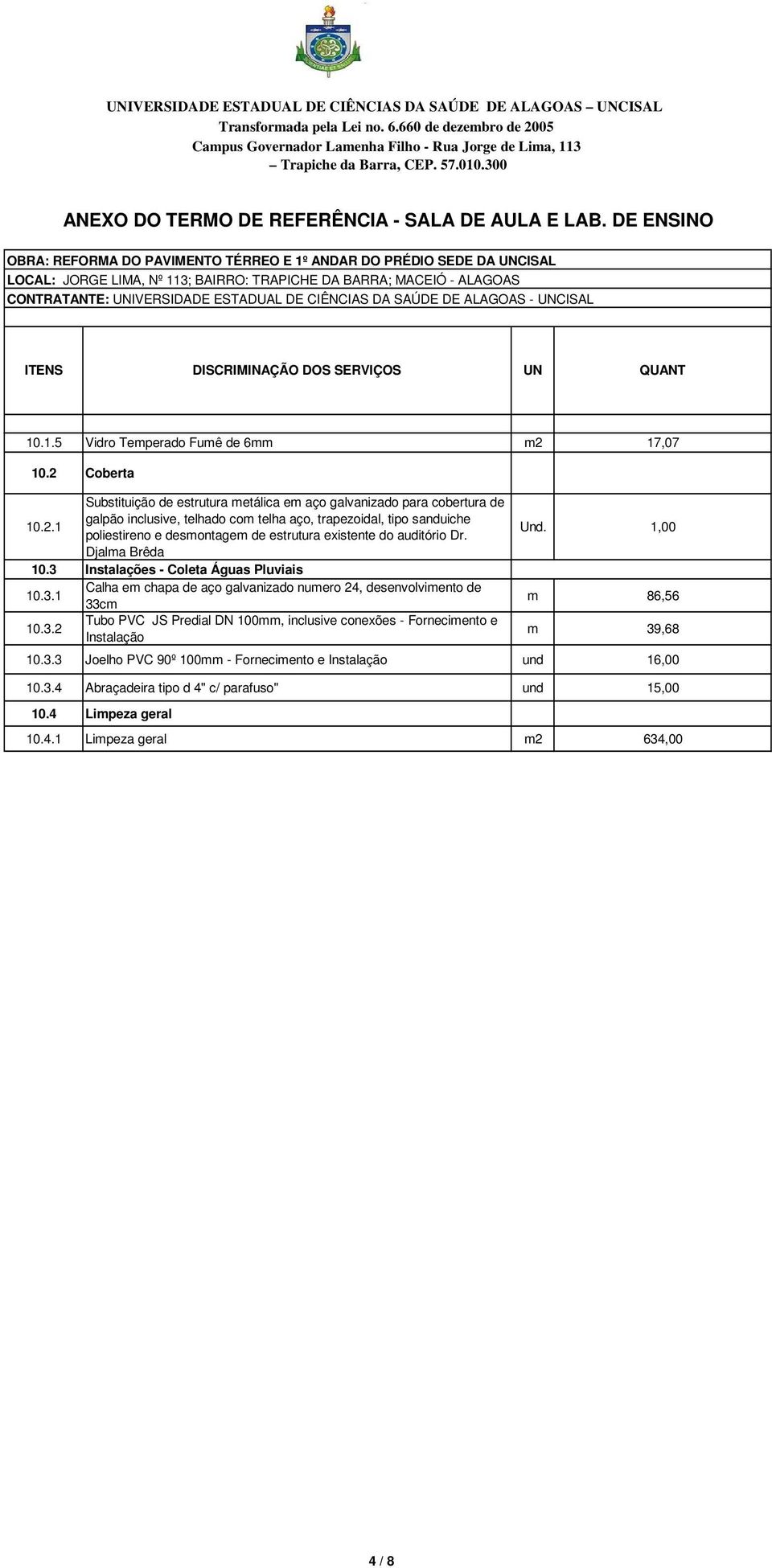 UNIVERSIDADE ESTADUAL DE CIÊNCIAS DA SAÚDE DE ALAGOAS – UNCISAL
Transformada pela Lei no. 6.660 de dezembro de 2005
Campus Governador Lamenha Filho - Rua Jorge de Lima, 113
– Trapiche da Barra, CEP. 57.010.300

ANEXO DO TERMO DE REFERÊNCIA - SALA DE AULA E LAB. DE ENSINO

OBRA: REFORMA DO PAVIMENTO TÉRREO E 1º ANDAR DO PRÉDIO SEDE DA UNCISAL
LOCAL: JORGE LIMA, Nº 113; BAIRRO: TRAPICHE DA BARRA; MACEIÓ - ALAGOAS
CONTRATANTE: UNIVERSIDADE ESTADUAL DE CIÊNCIAS DA SAÚDE DE ALAGOAS - UNCISAL

| ITENS | DISCRIMINAÇÃO DOS SERVIÇOS | UN | QUANT |
|---|---|---|---|
| 10.1.5 | Vidro Temperado Fumê de 6mm | m2 | 17,07 |
| 10.2 | Coberta | | |
| 10.2.1 | Substituição de estrutura metálica em aço galvanizado para cobertura de galpão inclusive, telhado com telha aço, trapezoidal, tipo sanduiche poliestireno e desmontagem de estrutura existente do auditório Dr. Djalma Brêda | Und. | 1,00 |
| 10.3 | Instalações - Coleta Águas Pluviais | | |
| 10.3.1 | Calha em chapa de aço galvanizado numero 24, desenvolvimento de 33cm | m | 86,56 |
| 10.3.2 | Tubo PVC JS Predial DN 100mm, inclusive conexões - Fornecimento e Instalação | m | 39,68 |
| 10.3.3 | Joelho PVC 90º 100mm - Fornecimento e Instalação | und | 16,00 |
| 10.3.4 | Abraçadeira tipo d 4" c/ parafuso" | und | 15,00 |
| 10.4 | Limpeza geral | | |
| 10.4.1 | Limpeza geral | m2 | 634,00 |

4 / 8